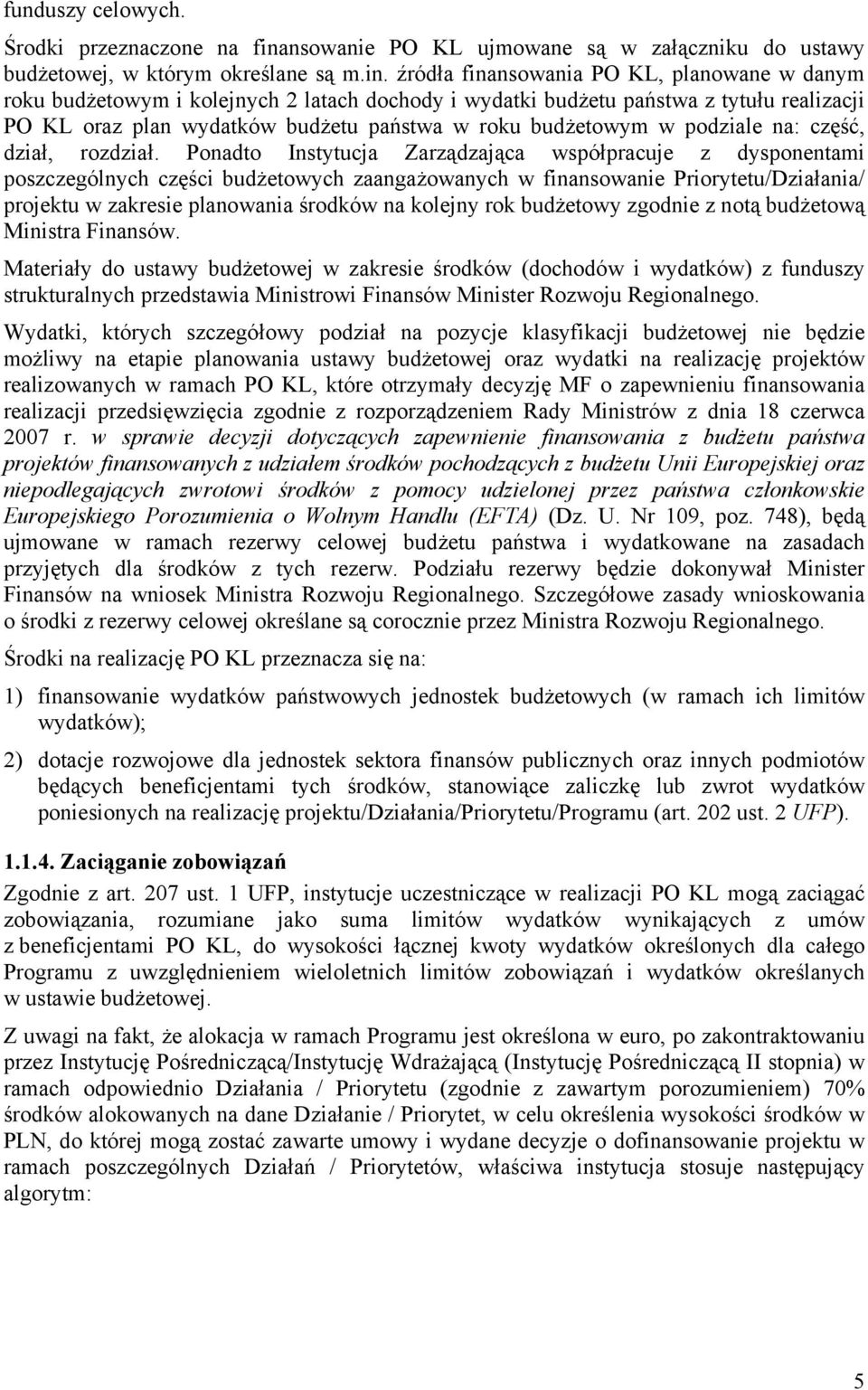 funduszy celowych.

Środki przeznaczone na finansowanie PO KL ujmowane są w załączniku do ustawy budżetowej, w którym określane są m.in. źródła finansowania PO KL, planowane w danym roku budżetowym i kolejnych 2 latach dochody i wydatki budżetu państwa z tytułu realizacji PO KL oraz plan wydatków budżetu państwa w roku budżetowym w podziale na: część, dział, rozdział. Ponadto Instytucja Zarządzająca współpracuje z dysponentami poszczególnych części budżetowych zaangażowanych w finansowanie Priorytetu/Działania/ projektu w zakresie planowania środków na kolejny rok budżetowy zgodnie z notą budżetową Ministra Finansów.

Materiały do ustawy budżetowej w zakresie środków (dochodów i wydatków) z funduszy strukturalnych przedstawia Ministrowi Finansów Minister Rozwoju Regionalnego.

Wydatki, których szczegółowy podział na pozycje klasyfikacji budżetowej nie będzie możliwy na etapie planowania ustawy budżetowej oraz wydatki na realizację projektów realizowanych w ramach PO KL, które otrzymały decyzję MF o zapewnieniu finansowania realizacji przedsięwzięcia zgodnie z rozporządzeniem Rady Ministrów z dnia 18 czerwca 2007 r. w sprawie decyzji dotyczących zapewnienie finansowania z budżetu państwa projektów finansowanych z udziałem środków pochodzących z budżetu Unii Europejskiej oraz niepodlegających zwrotowi środków z pomocy udzielonej przez państwa członkowskie Europejskiego Porozumienia o Wolnym Handlu (EFTA) (Dz. U. Nr 109, poz. 748), będą ujmowane w ramach rezerwy celowej budżetu państwa i wydatkowane na zasadach przyjętych dla środków z tych rezerw. Podziału rezerwy będzie dokonywał Minister Finansów na wniosek Ministra Rozwoju Regionalnego. Szczegółowe zasady wnioskowania o środki z rezerwy celowej określane są corocznie przez Ministra Rozwoju Regionalnego.

Środki na realizację PO KL przeznacza się na:

1) finansowanie wydatków państwowych jednostek budżetowych (w ramach ich limitów wydatków);

2) dotacje rozwojowe dla jednostek sektora finansów publicznych oraz innych podmiotów będących beneficjentami tych środków, stanowiące zaliczkę lub zwrot wydatków poniesionych na realizację projektu/Działania/Priorytetu/Programu (art. 202 ust. 2 UFP).

1.1.4. Zaciąganie zobowiązań

Zgodnie z art. 207 ust. 1 UFP, instytucje uczestniczące w realizacji PO KL mogą zaciągać zobowiązania, rozumiane jako suma limitów wydatków wynikających z umów z beneficjentami PO KL, do wysokości łącznej kwoty wydatków określonych dla całego Programu z uwzględnieniem wieloletnich limitów zobowiązań i wydatków określanych w ustawie budżetowej.

Z uwagi na fakt, że alokacja w ramach Programu jest określona w euro, po zakontraktowaniu przez Instytucję Pośredniczącą/Instytucję Wdrażającą (Instytucję Pośredniczącą II stopnia) w ramach odpowiednio Działania / Priorytetu (zgodnie z zawartym porozumieniem) 70% środków alokowanych na dane Działanie / Priorytet, w celu określenia wysokości środków w PLN, do której mogą zostać zawarte umowy i wydane decyzje o dofinansowanie projektu w ramach poszczególnych Działań / Priorytetów, właściwa instytucja stosuje następujący algorytm:

5